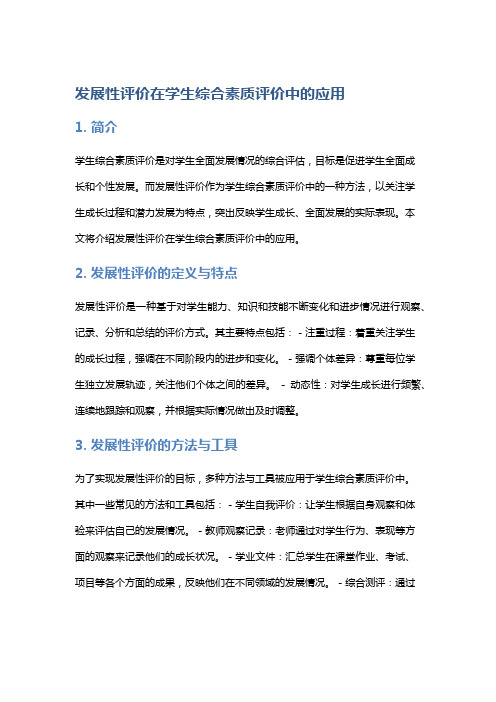 发展性评价在学生综合素质评价中的应用

1. 简介

学生综合素质评价是对学生全面发展情况的综合评估，目标是促进学生全面成长和个性发展。而发展性评价作为学生综合素质评价中的一种方法，以关注学生成长过程和潜力发展为特点，突出反映学生成长、全面发展的实际表现。本文将介绍发展性评价在学生综合素质评价中的应用。

2. 发展性评价的定义与特点

发展性评价是一种基于对学生能力、知识和技能不断变化和进步情况进行观察、记录、分析和总结的评价方式。其主要特点包括： - 注重过程：着重关注学生的成长过程，强调在不同阶段内的进步和变化。 - 强调个体差异：尊重每位学生独立发展轨迹，关注他们个体之间的差异。 - 动态性：对学生成长进行频繁、连续地跟踪和观察，并根据实际情况做出及时调整。

3. 发展性评价的方法与工具

为了实现发展性评价的目标，多种方法与工具被应用于学生综合素质评价中。其中一些常见的方法和工具包括： - 学生自我评价：让学生根据自身观察和体验来评估自己的发展情况。 - 教师观察记录：老师通过对学生行为、表现等方面的观察来记录他们的成长状况。 - 学业文件：汇总学生在课堂作业、考试、项目等各个方面的成果，反映他们在不同领域的发展情况。 - 综合测评：通过